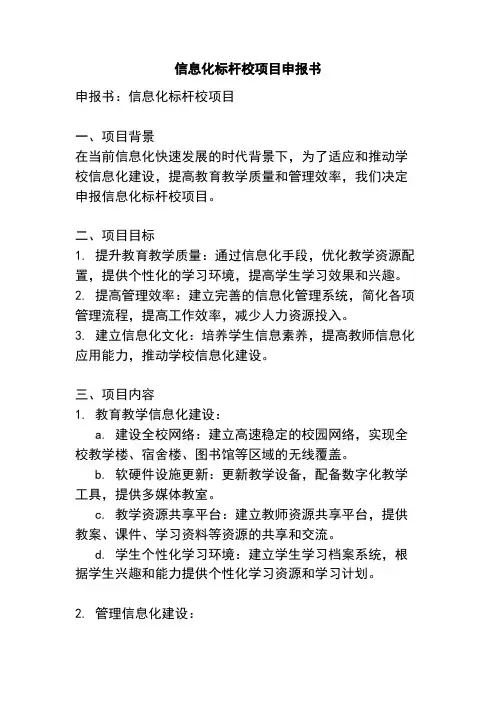 信息化标杆校项目申报书

申报书：信息化标杆校项目

一、项目背景
在当前信息化快速发展的时代背景下，为了适应和推动学校信息化建设，提高教育教学质量和管理效率，我们决定申报信息化标杆校项目。

二、项目目标
1. 提升教育教学质量：通过信息化手段，优化教学资源配置，提供个性化的学习环境，提高学生学习效果和兴趣。
2. 提高管理效率：建立完善的信息化管理系统，简化各项管理流程，提高工作效率，减少人力资源投入。
3. 建立信息化文化：培养学生信息素养，提高教师信息化应用能力，推动学校信息化建设。

三、项目内容
1. 教育教学信息化建设：
a. 建设全校网络：建立高速稳定的校园网络，实现全校教学楼、宿舍楼、图书馆等区域的无线覆盖。
b. 软硬件设施更新：更新教学设备，配备数字化教学工具，提供多媒体教室。
c. 教学资源共享平台：建立教师资源共享平台，提供教案、课件、学习资料等资源的共享和交流。
d. 学生个性化学习环境：建立学生学习档案系统，根据学生兴趣和能力提供个性化学习资源和学习计划。

2. 管理信息化建设：